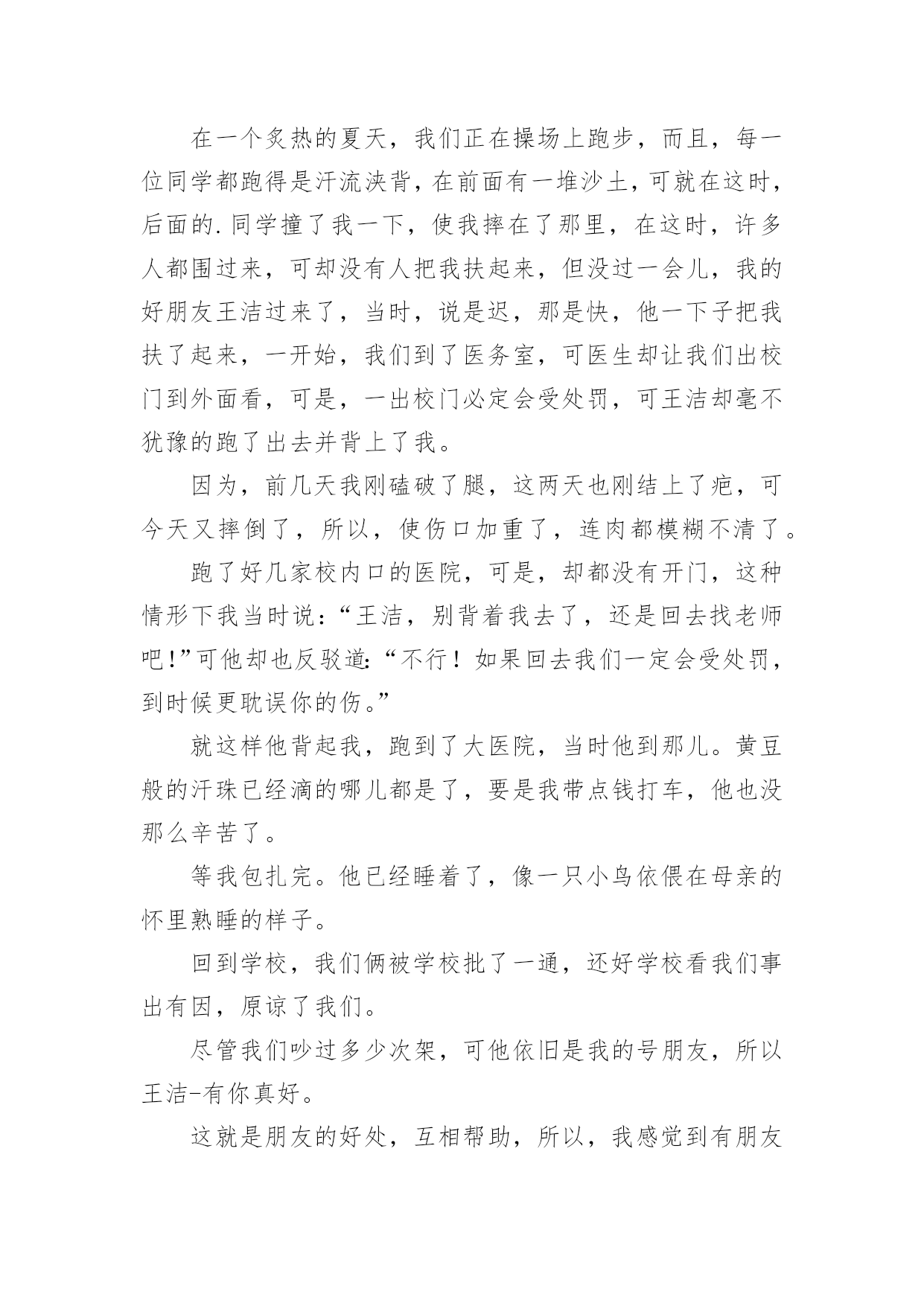 在一个炙热的夏天，我们正在操场上跑步，而且，每一位同学都跑得是汗流浃背，在前面有一堆沙土，可就在这时，后面的.同学撞了我一下，使我摔在了那里，在这时，许多人都围过来，可却没有人把我扶起来，但没过一会儿，我的好朋友王洁过来了，当时，说是迟，那是快，他一下子把我扶了起来，一开始，我们到了医务室，可医生却让我们出校门到外面看，可是，一出校门必定会受处罚，可王洁却毫不犹豫的跑了出去并背上了我。

因为，前几天我刚磕破了腿，这两天也刚结上了疤，可今天又摔倒了，所以，使伤口加重了，连肉都模糊不清了。

跑了好几家校内口的医院，可是，却都没有开门，这种情形下我当时说：“王洁，别背着我去了，还是回去找老师吧!”可他却也反驳道:“不行！如果回去我们一定会受处罚，到时候更耽误你的伤。”

就这样他背起我，跑到了大医院，当时他到那儿。黄豆般的汗珠已经滴的哪儿都是了，要是我带点钱打车，他也没那么辛苦了。

等我包扎完。他已经睡着了，像一只小鸟依偎在母亲的怀里熟睡的样子。

回到学校，我们俩被学校批了一通，还好学校看我们事出有因，原谅了我们。

尽管我们吵过多少次架，可他依旧是我的号朋友，所以王洁-有你真好。

这就是朋友的好处，互相帮助，所以，我感觉到有朋友